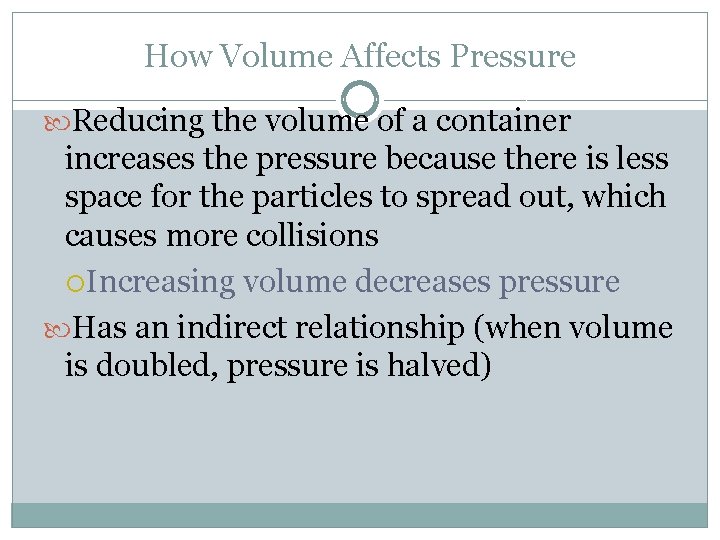 How Volume Affects Pressure

Reducing the volume of a container increases the pressure because there is less space for the particles to spread out, which causes more collisions

Increasing volume decreases pressure

Has an indirect relationship (when volume is doubled, pressure is halved)